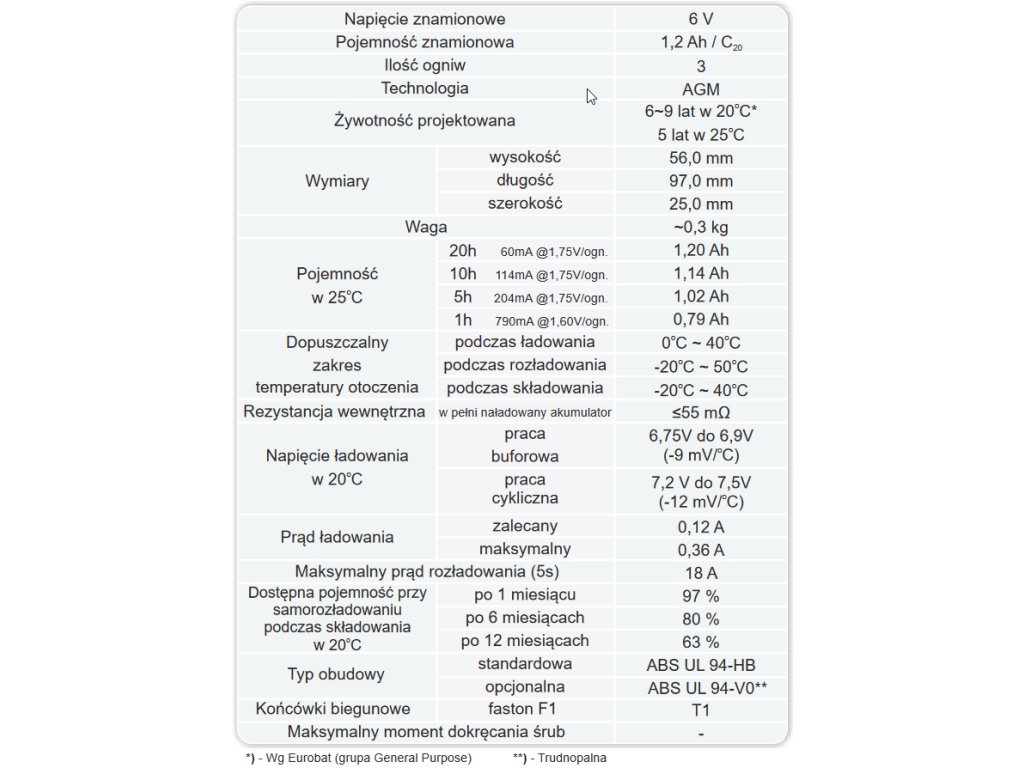 | Napięcie znamionowe | | 6 V |
|---|---|---|
| Pojemność znamionowa | | 1,2 Ah / $C_{20}$ |
| Ilość ogniw | | 3 |
| Technologia | | AGM |
| Żywotność projektowana | | 6~9 lat w 20°C* 5 lat w 25°C |
| Wymiary | wysokość | 56,0 mm |
| | długość | 97,0 mm |
| | szerokość | 25,0 mm |
| Waga | | ~0,3 kg |
| Pojemność w 25°C | 20h 60mA @1,75V/ogn. | 1,20 Ah |
| | 10h 114mA @1,75V/ogn. | 1,14 Ah |
| | 5h 204mA @1,75V/ogn. | 1,02 Ah |
| | 1h 790mA @1,60V/ogn. | 0,79 Ah |
| Dopuszczalny zakres temperatury otoczenia | podczas ładowania | 0°C ~ 40°C |
| | podczas rozładowania | -20°C ~ 50°C |
| | podczas składowania | -20°C ~ 40°C |
| Rezystancja wewnętrzna | w pełni naładowany akumulator | ≤55 mΩ |
| Napięcie ładowania w 20°C | praca buforowa | 6,75V do 6,9V (-9 mV/°C) |
| | praca cykliczna | 7,2 V do 7,5V (-12 mV/°C) |
| Prąd ładowania | zalecany | 0,12 A |
| | maksymalny | 0,36 A |
| Maksymalny prąd rozładowania (5s) | | 18 A |
| Dostępna pojemność przy samorozładowaniu podczas składowania w 20°C | po 1 miesiącu | 97 % |
| | po 6 miesiącach | 80 % |
| | po 12 miesiącach | 63 % |
| Typ obudowy | standardowa | ABS UL 94-HB |
| | opcjonalna | ABS UL 94-V0** |
| Końcówki biegunowe | faston F1 | T1 |
| Maksymalny moment dokręcania śrub | | - |

*) - Wg Eurobat (grupa General Purpose) **) - Trudnopalna